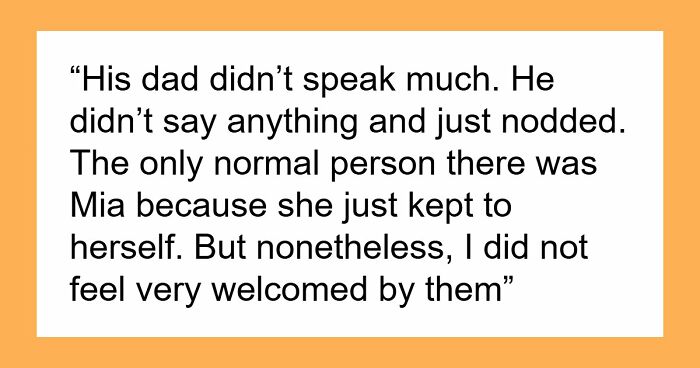 “His dad didn’t speak much. He didn’t say anything and just nodded. The only normal person there was Mia because she just kept to herself. But nonetheless, I did not feel very welcomed by them”